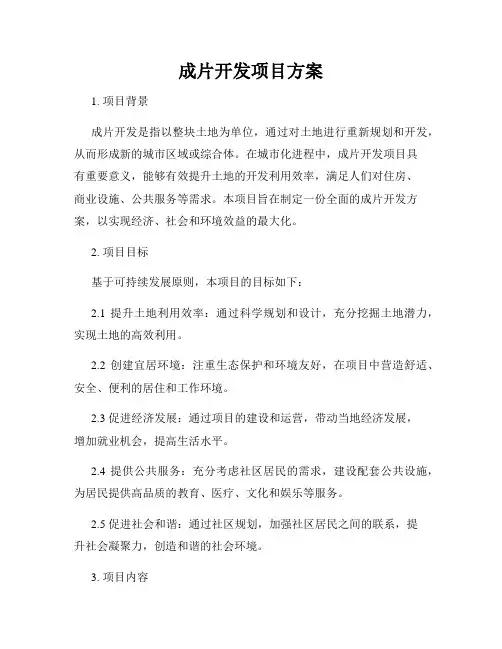 成片开发项目方案

1. 项目背景

成片开发是指以整块土地为单位，通过对土地进行重新规划和开发，从而形成新的城市区域或综合体。在城市化进程中，成片开发项目具有重要意义，能够有效提升土地的开发利用效率，满足人们对住房、商业设施、公共服务等需求。本项目旨在制定一份全面的成片开发方案，以实现经济、社会和环境效益的最大化。

2. 项目目标

基于可持续发展原则，本项目的目标如下：

2.1 提升土地利用效率：通过科学规划和设计，充分挖掘土地潜力，实现土地的高效利用。

2.2 创建宜居环境：注重生态保护和环境友好，在项目中营造舒适、安全、便利的居住和工作环境。

2.3 促进经济发展：通过项目的建设和运营，带动当地经济发展，增加就业机会，提高生活水平。

2.4 提供公共服务：充分考虑社区居民的需求，建设配套公共设施，为居民提供高品质的教育、医疗、文化和娱乐等服务。

2.5 促进社会和谐：通过社区规划，加强社区居民之间的联系，提升社会凝聚力，创造和谐的社会环境。

3. 项目内容